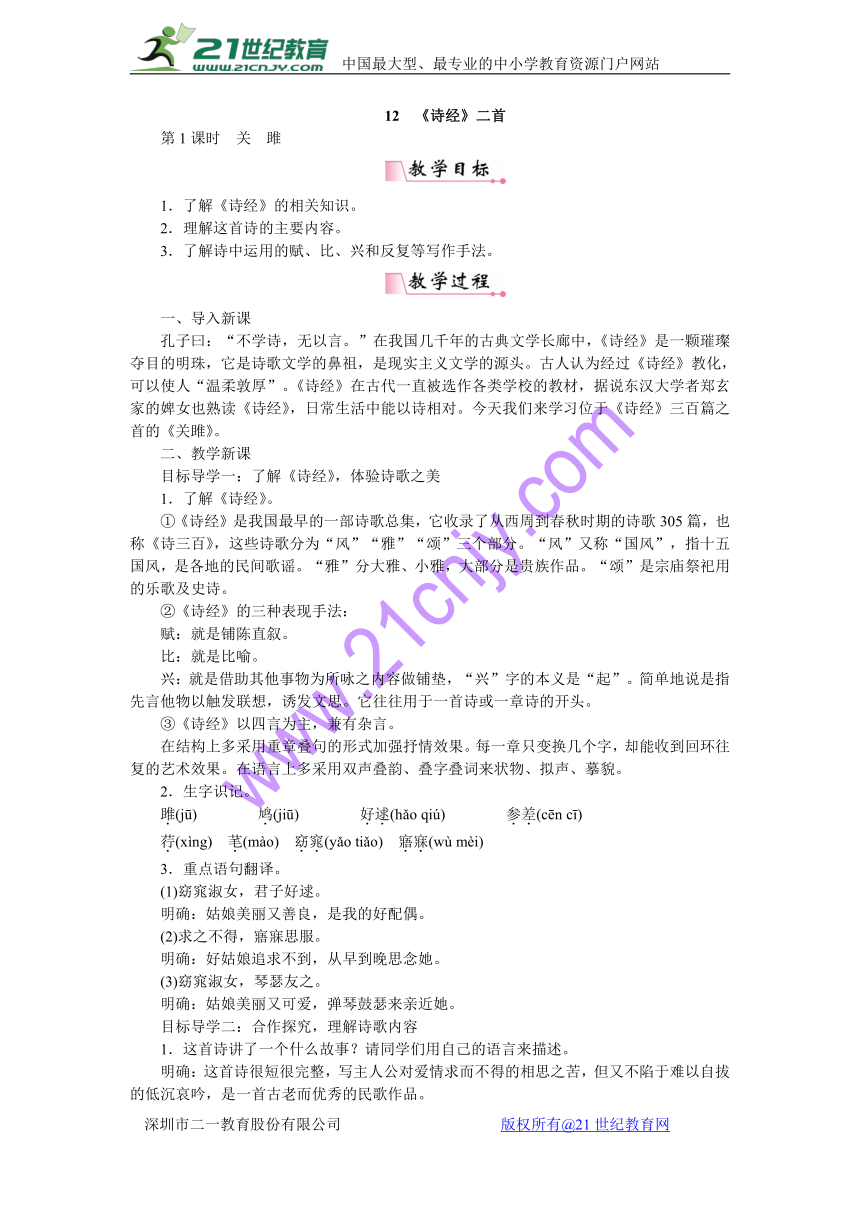 21世纪教育 www.21cnjy.com 中国最大型、最专业的中小学教育资源门户网站

12 《诗经》二首

第1课时 关 雎

教学目标

1．了解《诗经》的相关知识。
2．理解这首诗的主要内容。
3．了解诗中运用的赋、比、兴和反复等写作手法。

教学过程

一、导入新课
孔子曰：“不学诗，无以言。”在我国几千年的古典文学长廊中，《诗经》是一颗璀璨夺目的明珠，它是诗歌文学的鼻祖，是现实主义文学的源头。古人认为经过《诗经》教化，可以使人“温柔敦厚”。《诗经》在古代一直被选作各类学校的教材，据说东汉大学者郑玄家的婢女也熟读《诗经》，日常生活中能以诗相对。今天我们来学习位于《诗经》三百篇之首的《关雎》。
二、教学新课
目标导学一：了解《诗经》，体验诗歌之美
1．了解《诗经》。
①《诗经》是我国最早的一部诗歌总集，它收录了从西周到春秋时期的诗歌305篇，也称《诗三百》，这些诗歌分为“风”“雅”“颂”三个部分。“风”又称“国风”，指十五国风，是各地的民间歌谣。“雅”分大雅、小雅，大部分是贵族作品。“颂”是宗庙祭祀用的乐歌及史诗。
②《诗经》的三种表现手法：
赋：就是铺陈直叙。
比：就是比喻。
兴：就是借助其他事物为所咏之内容做铺垫，“兴”字的本义是“起”。简单地说是指先言他物以触发联想，诱发文思。它往往用于一首诗或一章诗的开头。
③《诗经》以四言为主，兼有杂言。
在结构上多采用重章叠句的形式加强抒情效果。每一章只变换几个字，却能收到回环往复的艺术效果。在语言上多采用双声叠韵、叠字叠词来状物、拟声、摹貌。
2．生字识记。
雎(jū) 鸠(jiū) 好逑(hǎo qiú) 参差(cēn cī)
荇(xìng) 芼(mào) 窈窕(yǎo tiǎo) 寤寐(wù mèi)
3．重点语句翻译。
(1)窈窕淑女，君子好逑。
明确：姑娘美丽又善良，是我的好配偶。
(2)求之不得，寤寐思服。
明确：好姑娘追求不到，从早到晚思念她。
(3)窈窕淑女，琴瑟友之。
明确：姑娘美丽又可爱，弹琴鼓瑟来亲近她。
目标导学二：合作探究，理解诗歌内容
1．这首诗讲了一个什么故事？请同学们用自己的语言来描述。
明确：这首诗很短很完整，写主人公对爱情求而不得的相思之苦，但又不陷于难以自拔的低沉哀吟，是一首古老而优秀的民歌作品。

深圳市二一教育股份有限公司 版权所有@21世纪教育网

www.21cnjy.com